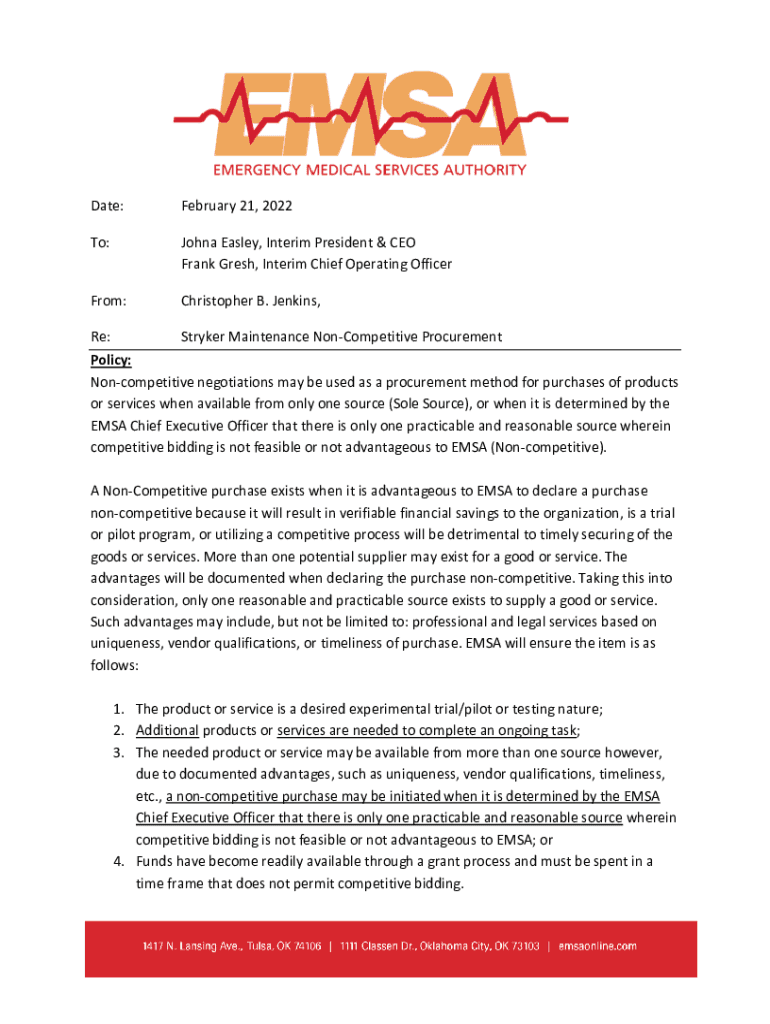 EMSA

EMERGENCY MEDICAL SERVICES AUTHORITY

Date: February 21, 2022

To: Johna Easley, Interim President & CEO
Frank Gresh, Interim Chief Operating Officer

From: Christopher B. Jenkins,

Re: Stryker Maintenance Non-Competitive Procurement

Policy:
Non-competitive negotiations may be used as a procurement method for purchases of products or services when available from only one source (Sole Source), or when it is determined by the EMSA Chief Executive Officer that there is only one practicable and reasonable source wherein competitive bidding is not feasible or not advantageous to EMSA (Non-competitive).

A Non-Competitive purchase exists when it is advantageous to EMSA to declare a purchase non-competitive because it will result in verifiable financial savings to the organization, is a trial or pilot program, or utilizing a competitive process will be detrimental to timely securing of the goods or services. More than one potential supplier may exist for a good or service. The advantages will be documented when declaring the purchase non-competitive. Taking this into consideration, only one reasonable and practicable source exists to supply a good or service. Such advantages may include, but not be limited to: professional and legal services based on uniqueness, vendor qualifications, or timeliness of purchase. EMSA will ensure the item is as follows:

1. The product or service is a desired experimental trial/pilot or testing nature;
2. Additional products or services are needed to complete an ongoing task;
3. The needed product or service may be available from more than one source however, due to documented advantages, such as uniqueness, vendor qualifications, timeliness, etc., a non-competitive purchase may be initiated when it is determined by the EMSA Chief Executive Officer that there is only one practicable and reasonable source wherein competitive bidding is not feasible or not advantageous to EMSA; or
4. Funds have become readily available through a grant process and must be spent in a time frame that does not permit competitive bidding.

1417 N. Lansing Ave., Tulsa, OK 74106 | 1111 Classen Dr., Oklahoma City, OK 73103 | emsaonline.com